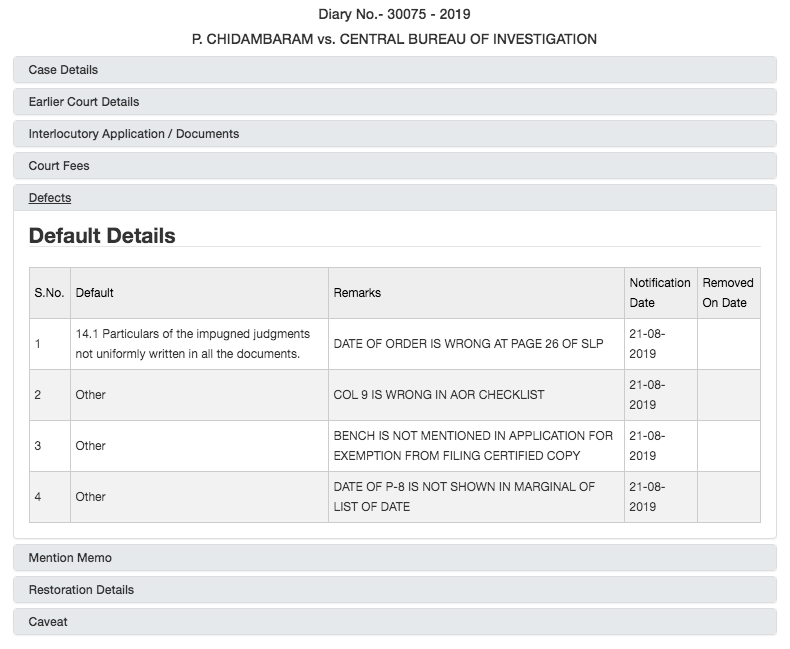 Diary No.- 30075 - 2019

P. CHIDAMBARAM vs. CENTRAL BUREAU OF INVESTIGATION

Case Details

Earlier Court Details

Interlocutory Application / Documents

Court Fees

Defects

Default Details

| S.No. | Default | Remarks | Notification Date | Removed On Date |
|---|---|---|---|---|
| 1 | 14.1 Particulars of the impugned judgments not uniformly written in all the documents. | DATE OF ORDER IS WRONG AT PAGE 26 OF SLP | 21-08-2019 | |
| 2 | Other | COL 9 IS WRONG IN AOR CHECKLIST | 21-08-2019 | |
| 3 | Other | BENCH IS NOT MENTIONED IN APPLICATION FOR EXEMPTION FROM FILING CERTIFIED COPY | 21-08-2019 | |
| 4 | Other | DATE OF P-8 IS NOT SHOWN IN MARGINAL OF LIST OF DATE | 21-08-2019 | |

Mention Memo

Restoration Details

Caveat